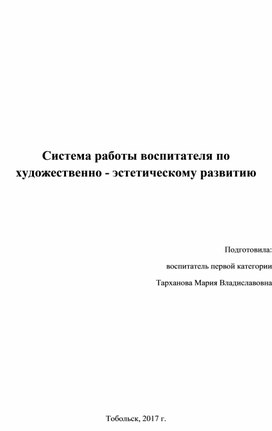 Система работы воспитателя по художественно - эстетическому развитию

Подготовила:

воспитатель первой категории

Тарханова Мария Владиславовна

Тобольск, 2017 г.